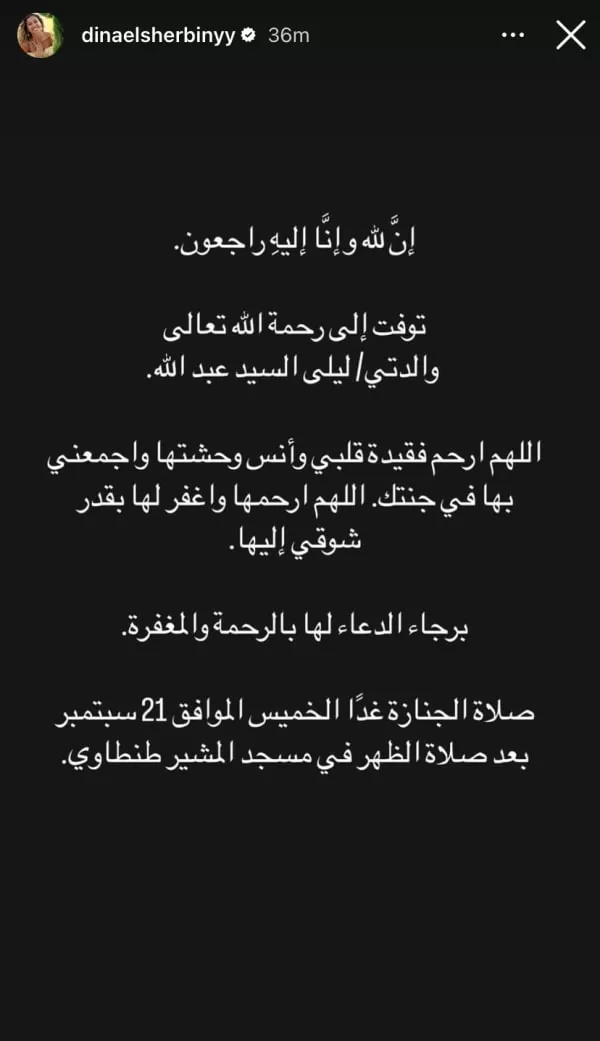 dinaelsherbinyy 36m

إنَّ لله وإنَّا إليهِ راجعون.

توفت إلى رحمة الله تعالى
والدتي/ ليلى السيد عبد الله.

اللهم ارحم فقيدة قلبي وأنس وحشتها واجمعني بها في جنتك. اللهم ارحمها واغفر لها بقدر شوقي إليها.

برجاء الدعاء لها بالرحمة والمغفرة.

صلاة الجنازة غدًا الخميس الموافق 21 سبتمبر
بعد صلاة الظهر في مسجد المشير طنطاوي.